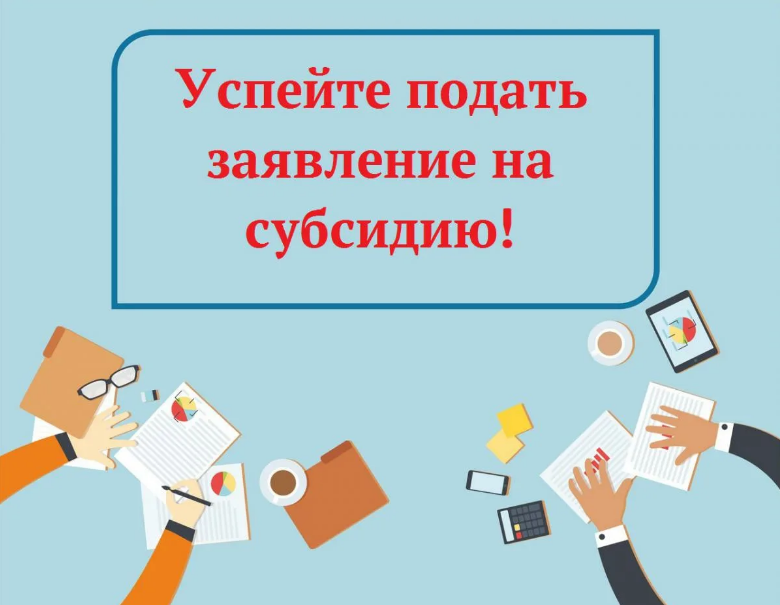 Успейте подать заявление на субсидию!